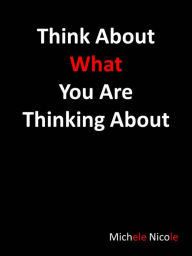 Think About
What
You Are
Thinking About

Michele Nicole